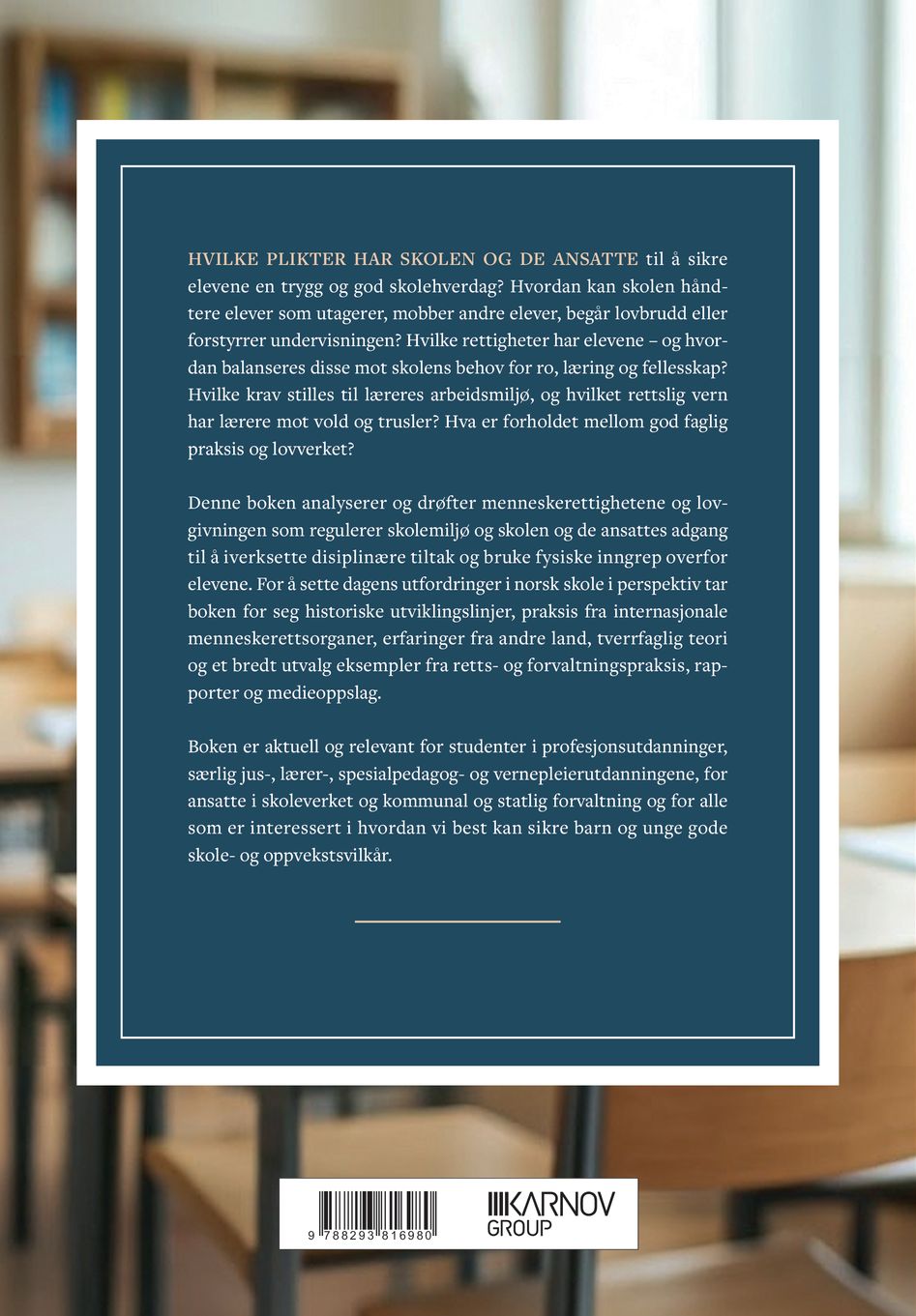 HVILKE PLIKTER HAR SKOLEN OG DE ANSATTE til å sikre elevene en trygg og god skolehverdag? Hvordan kan skolen håndtere elever som utagerer, mobber andre elever, begår lovbrudd eller forstyrrer undervisningen? Hvilke rettigheter har elevene – og hvordan balanseres disse mot skolens behov for ro, læring og fellesskap? Hvilke krav stilles til læreres arbeidsmiljø, og hvilket rettslig vern har lærere mot vold og trusler? Hva er forholdet mellom god faglig praksis og lovverket?

Denne boken analyserer og drøfter menneskerettighetene og lovgivningen som regulerer skolemiljø og skolen og de ansattes adgang til å iverksette disiplinære tiltak og bruke fysiske inngrep overfor elevene. For å sette dagens utfordringer i norsk skole i perspektiv tar boken for seg historiske utviklingslinjer, praksis fra internasjonale menneskerettsorganer, erfaringer fra andre land, tverrfaglig teori og et bredt utvalg eksempler fra retts- og forvaltningspraksis, rapporter og medieoppslag.

Boken er aktuell og relevant for studenter i profesjonsutdanninger, særlig jus-, lærer-, spesialpedagog- og vernepleierutdanningene, for ansatte i skoleverket og kommunal og statlig forvaltning og for alle som er interessert i hvordan vi best kan sikre barn og unge gode skole- og oppvekstsvilkår.

9 788293 816980

KARNOV GROUP